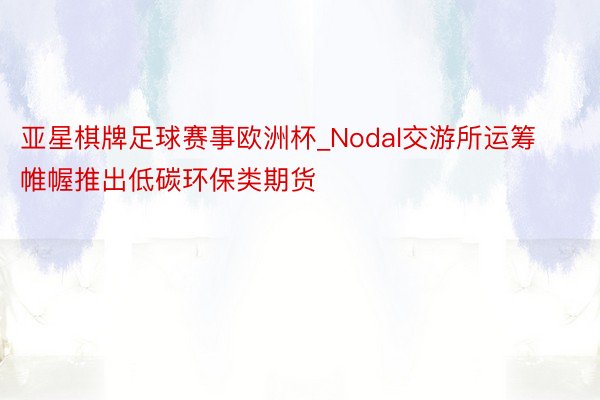 亚星棋牌足球赛事欧洲杯_Nodal交游所运筹帷幄推出低碳环保类期货